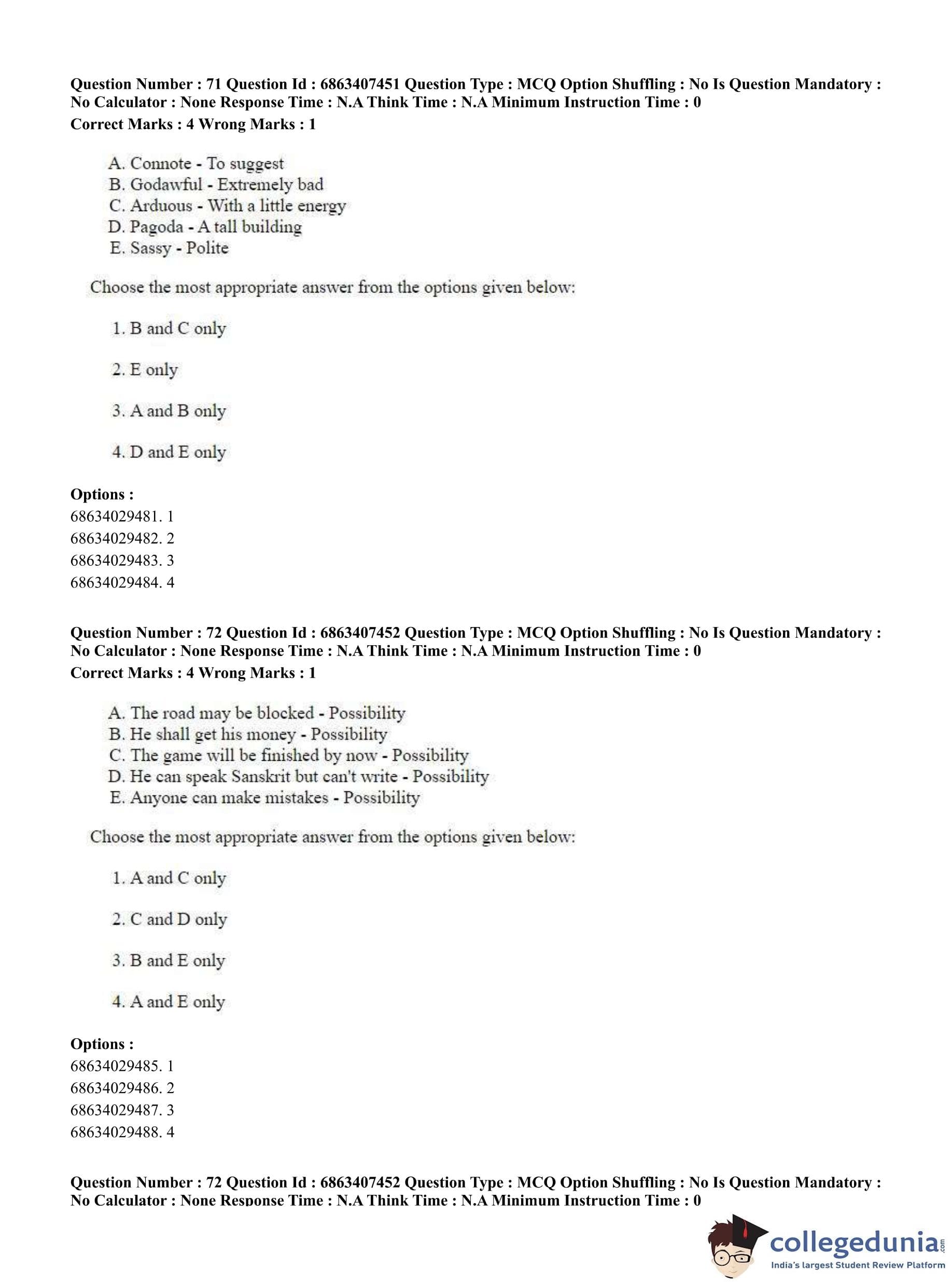 Question Number : 71 Question Id : 6863407451 Question Type : MCQ Option Shuffling : No Is Question Mandatory : No Calculator : None Response Time : N.A Think Time : N.A Minimum Instruction Time : 0
Correct Marks : 4 Wrong Marks : 1

A. Connote - To suggest
B. Godawful - Extremely bad
C. Arduous - With a little energy
D. Pagoda - A tall building
E. Sassy - Polite

Choose the most appropriate answer from the options given below:

1. B and C only

2. E only

3. A and B only

4. D and E only

Options :
68634029481. 1
68634029482. 2
68634029483. 3
68634029484. 4

Question Number : 72 Question Id : 6863407452 Question Type : MCQ Option Shuffling : No Is Question Mandatory : No Calculator : None Response Time : N.A Think Time : N.A Minimum Instruction Time : 0
Correct Marks : 4 Wrong Marks : 1

A. The road may be blocked - Possibility
B. He shall get his money - Possibility
C. The game will be finished by now - Possibility
D. He can speak Sanskrit but can't write - Possibility
E. Anyone can make mistakes - Possibility

Choose the most appropriate answer from the options given below:

1. A and C only

2. C and D only

3. B and E only

4. A and E only

Options :
68634029485. 1
68634029486. 2
68634029487. 3
68634029488. 4

Question Number : 72 Question Id : 6863407452 Question Type : MCQ Option Shuffling : No Is Question Mandatory : No Calculator : None Response Time : N.A Think Time : N.A Minimum Instruction Time : 0

collegedunia.com
India's largest Student Review Platform